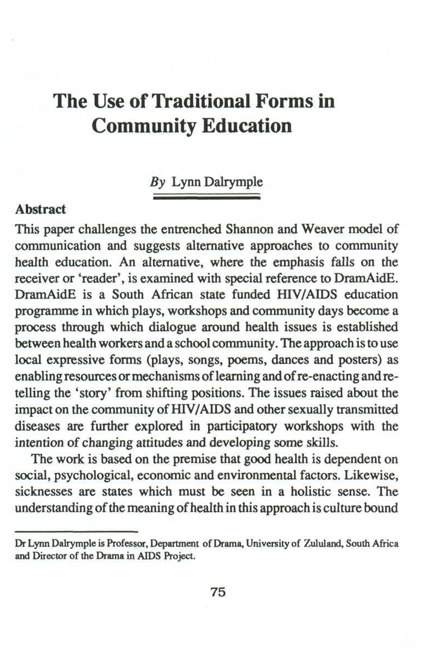 The Use of Traditional Forms in Community Education

By Lynn Dalrymple

Abstract

This paper challenges the entrenched Shannon and Weaver model of communication and suggests alternative approaches to community health education. An alternative, where the emphasis falls on the receiver or 'reader', is examined with special reference to DramAidE. DramAidE is a South African state funded HIV/AIDS education programme in which plays, workshops and community days become a process through which dialogue around health issues is established between health workers and a school community. The approach is to use local expressive forms (plays, songs, poems, dances and posters) as enabling resources or mechanisms of learning and of re-enacting and re-telling the 'story' from shifting positions. The issues raised about the impact on the community of HIV/AIDS and other sexually transmitted diseases are further explored in participatory workshops with the intention of changing attitudes and developing some skills.

The work is based on the premise that good health is dependent on social, psychological, economic and environmental factors. Likewise, sicknesses are states which must be seen in a holistic sense. The understanding of the meaning of health in this approach is culture bound

Dr Lynn Dalrymple is Professor, Department of Drama, University of Zululand, South Africa and Director of the Drama in AIDS Project.

75